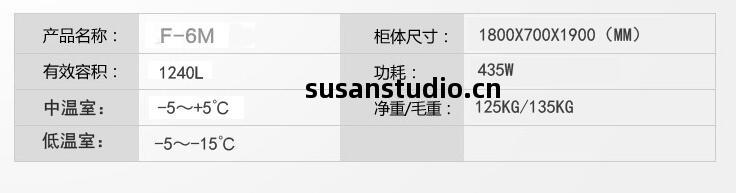 | 产品名称： | F-6M | 柜体尺寸： | 1800X700X1900（MM） |
|---|---|---|---|
| 有效容积： | 1240L | 功耗： | 435W |
| 中温室： | -5～+5℃ | 净重/毛重： | 125KG/135KG |
| 低温室： | -5～-15℃ | | |

susanstudio.cn